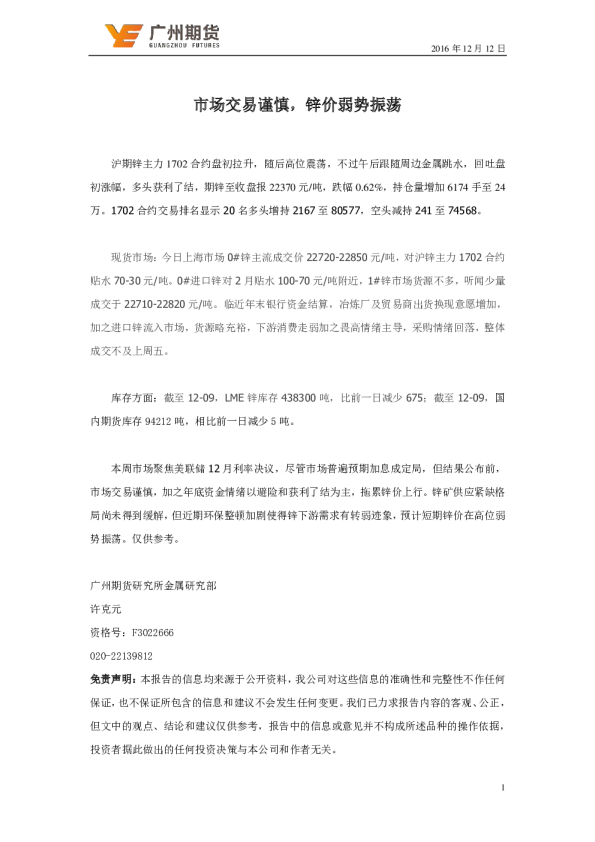 广州期货
GUANGZHOU FUTURES

2016 年 12 月 12 日

市场交易谨慎，锌价弱势振荡

沪期锌主力 1702 合约盘初拉升，随后高位震荡，不过午后跟随周边金属跳水，回吐盘初涨幅，多头获利了结，期锌至收盘报 22370 元/吨，跌幅 0.62%，持仓量增加 6174 手至 24 万。1702 合约交易排名显示 20 名多头增持 2167 至 80577，空头减持 241 至 74568。

现货市场：今日上海市场 0#锌主流成交价 22720-22850 元/吨，对沪锌主力 1702 合约贴水 70-30 元/吨。0#进口锌对 2 月贴水 100-70 元/吨附近，1#锌市场货源不多，听闻少量成交于 22710-22820 元/吨。临近年末银行资金结算，冶炼厂及贸易商出货换现意愿增加，加之进口锌流入市场，货源略充裕，下游消费走弱加之畏高情绪主导，采购情绪回落，整体成交不及上周五。

库存方面：截至 12-09，LME 锌库存 438300 吨，比前一日减少 675；截至 12-09，国内期货库存 94212 吨，相比前一日减少 5 吨。

本周市场聚焦美联储 12 月利率决议，尽管市场普遍预期加息成定局，但结果公布前，市场交易谨慎，加之年底资金情绪以避险和获利了结为主，拖累锌价上行。锌矿供应紧缺格局尚未得到缓解，但近期环保整顿加剧使得锌下游需求有转弱迹象，预计短期锌价在高位弱势振荡。仅供参考。

广州期货研究所金属研究部
许克元
资格号：F3022666
020-22139812

免责声明：本报告的信息均来源于公开资料，我公司对这些信息的准确性和完整性不作任何保证，也不保证所包含的信息和建议不会发生任何变更。我们已力求报告内容的客观、公正，但文中的观点、结论和建议仅供参考，报告中的信息或意见并不构成所述品种的操作依据，投资者据此做出的任何投资决策与本公司和作者无关。

1